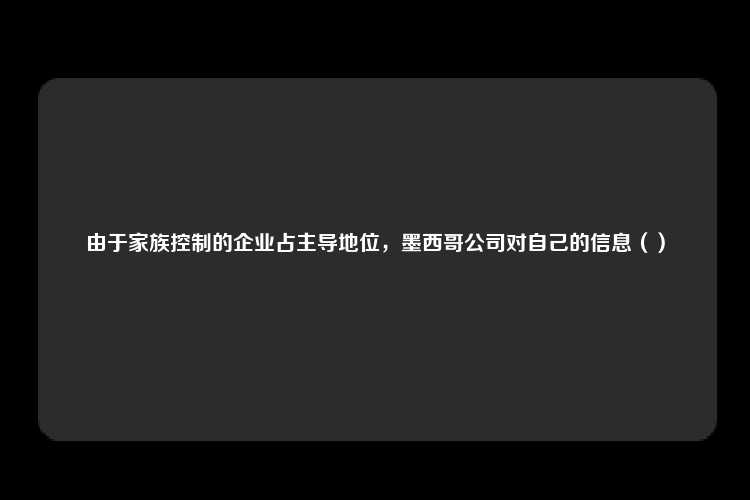 由于家族控制的企业占主导地位，墨西哥公司对自己的信息（ ）